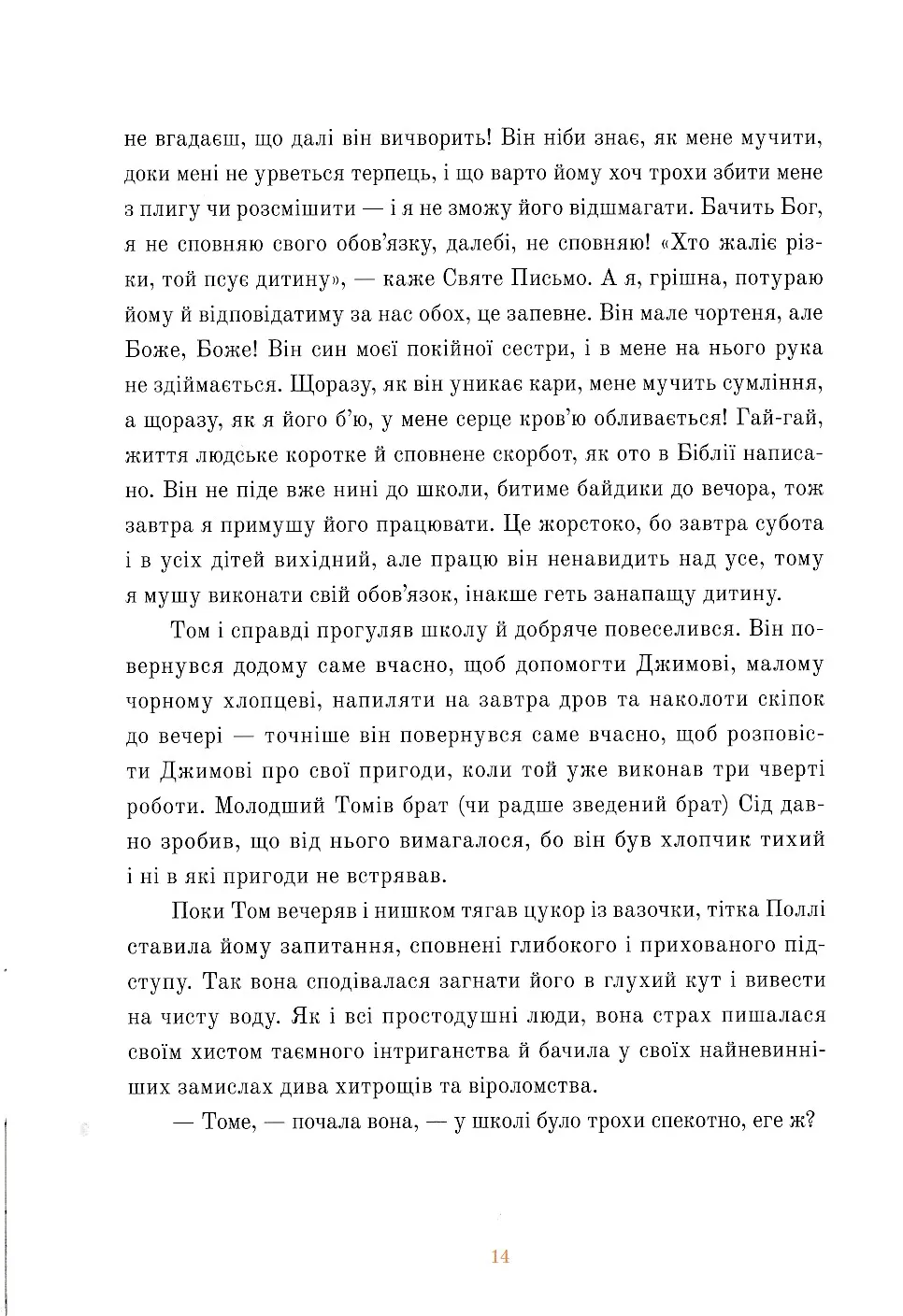 не вгадаєш, що далі він вичворить! Він ніби знає, як мене мучити, доки мені не урветься терпець, і що варто йому хоч трохи збити мене з плигу чи розсмішити — і я не зможу його відшмагати. Бачить Бог, я не сповняю свого обов'язку, далебі, не сповняю! «Хто жаліє різки, той псує дитину», — каже Святе Письмо. А я, грішна, потураю йому й відповідатиму за нас обох, це запевне. Він мале чортеня, але Боже, Боже! Він син моєї покійної сестри, і в мене на нього рука не здіймається. Щоразу, як він уникає кари, мене мучить сумління, а щоразу, як я його б'ю, у мене серце кров'ю обливається! Гай-гай, життя людське коротке й сповнене скорбот, як ото в Біблії написано. Він не піде вже нині до школи, битиме байдики до вечора, тож завтра я примушу його працювати. Це жорстоко, бо завтра субота і в усіх дітей вихідний, але працю він ненавидить над усе, тому я мушу виконати свій обов'язок, інакше геть занапащу дитину.

Том і справді прогуляв школу й добряче повеселився. Він повернувся додому саме вчасно, щоб допомогти Джимові, малому чорному хлопцеві, напиляти на завтра дров та наколоти скіпок до вечері — точніше він повернувся саме вчасно, щоб розповісти Джимові про свої пригоди, коли той уже виконав три чверті роботи. Молодший Томів брат (чи радше зведений брат) Сід давно зробив, що від нього вимагалося, бо він був хлопчик тихий і ні в які пригоди не встрявав.

Поки Том вечеряв і нишком тягав цукор із вазочки, тітка Поллі ставила йому запитання, сповнені глибокого і прихованого підступу. Так вона сподівалася загнати його в глухий кут і вивести на чисту воду. Як і всі простодушні люди, вона страх пишалася своїм хистом таємного інтриганства й бачила у своїх найневинніших замислах дива хитрощів та віроломства.

— Томе, — почала вона, — у школі було трохи спекотно, еге ж?

14